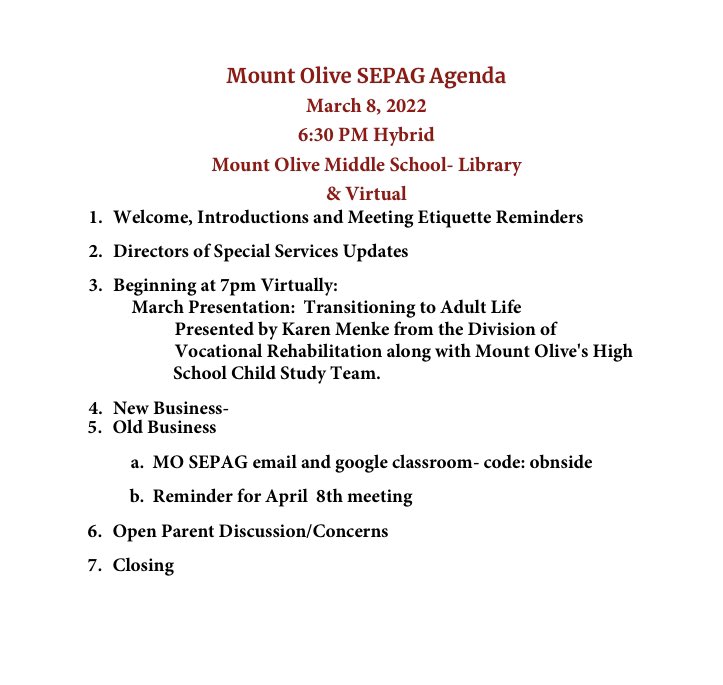 Mount Olive SEPAG Agenda
March 8, 2022
6:30 PM Hybrid
Mount Olive Middle School- Library
& Virtual

1. Welcome, Introductions and Meeting Etiquette Reminders

2. Directors of Special Services Updates

3. Beginning at 7pm Virtually:
March Presentation: Transitioning to Adult Life
Presented by Karen Menke from the Division of Vocational Rehabilitation along with Mount Olive's High School Child Study Team.

4. New Business-
5. Old Business

a. MO SEPAG email and google classroom- code: obnside

b. Reminder for April 8th meeting

6. Open Parent Discussion/Concerns

7. Closing